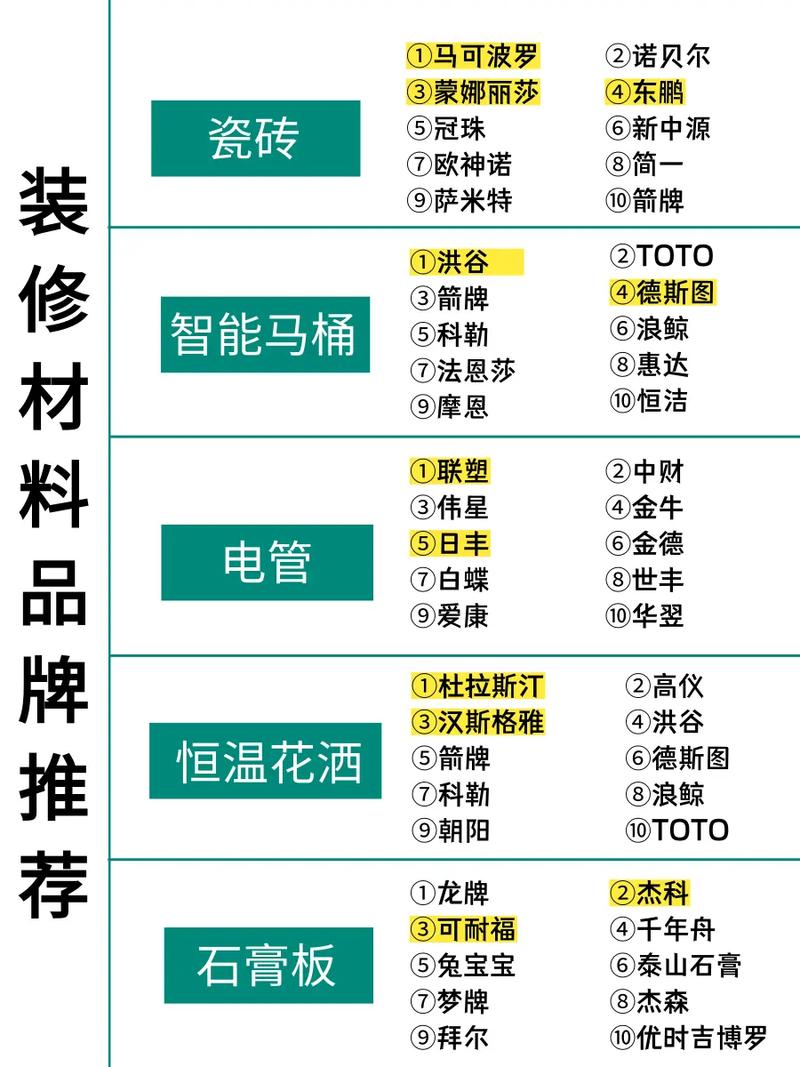 装修材料品牌推荐

瓷砖
①马可波罗 ②诺贝尔
③蒙娜丽莎 ④东鹏
⑤冠珠 ⑥新中源
⑦欧神诺 ⑧简一
⑨萨米特 ⑩箭牌

智能马桶
①洪谷 ②TOTO
③箭牌 ④德斯图
⑤科勒 ⑥浪鲸
⑦法恩莎 ⑧惠达
⑨摩恩 ⑩恒洁

电管
①联塑 ②中财
③伟星 ④金牛
⑤日丰 ⑥金德
⑦白蝶 ⑧世丰
⑨爱康 ⑩华翌

恒温花洒
①杜拉斯汀 ②高仪
③汉斯格雅 ④洪谷
⑤箭牌 ⑥德斯图
⑦科勒 ⑧浪鲸
⑨朝阳 ⑩TOTO

石膏板
①龙牌 ②杰科
③可耐福 ④千年舟
⑤兔宝宝 ⑥泰山石膏
⑦梦牌 ⑧杰森
⑨拜尔 ⑩优时吉博罗